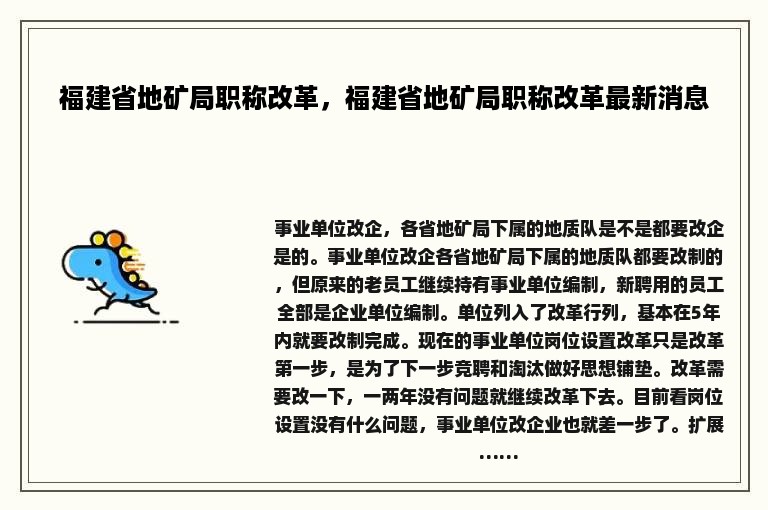 福建省地矿局职称改革，福建省地矿局职称改革最新消息

事业单位改企，各省地矿局下属的地质队是不是都要改企是的。事业单位改企各省地矿局下属的地质队都要改制的，但原来的老员工继续持有事业单位编制，新聘用的员工全部是企业单位编制。单位列入了改革行列，基本在5年内就要改制完成。现在的事业单位岗位设置改革只是改革第一步，是为了下一步竞聘和淘汰做好思想铺垫。改革需要改一下，一两年没有问题就继续改革下去。目前看岗位设置没有什么问题，事业单位改企业也就差一步了。扩展……